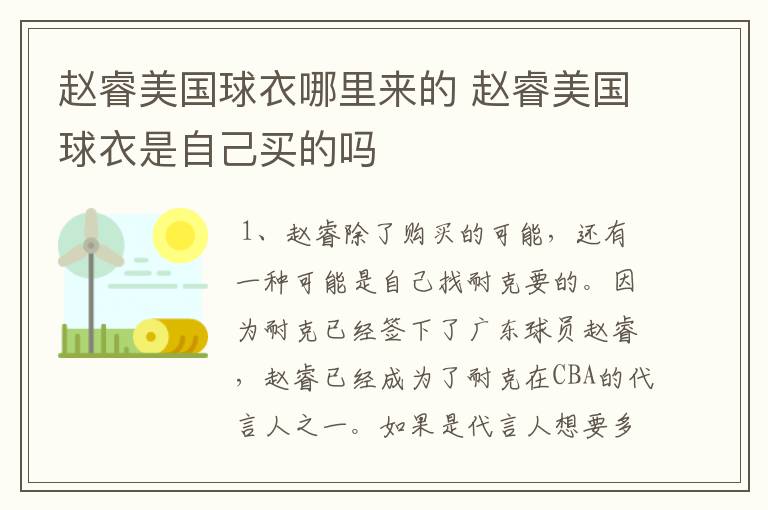 赵睿美国球衣哪里来的 赵睿美国球衣是自己买的吗

1、赵睿除了购买的可能，还有一种可能是自己找耐克要的。因为耐克已经签下了广东球员赵睿，赵睿已经成为了耐克在CBA的代言人之一。如果是代言人想要多